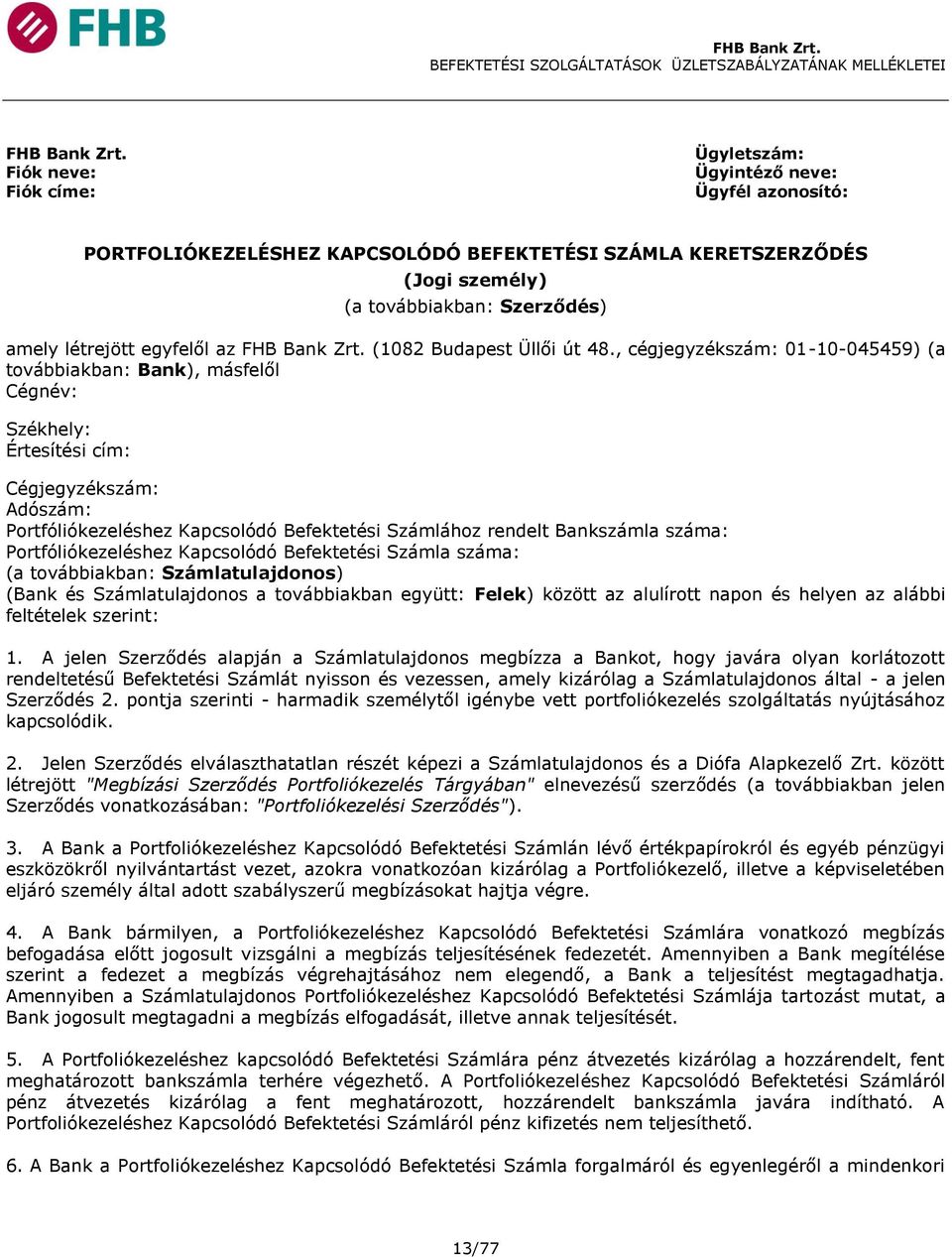 FHB

FHB Bank Zrt.
BEFEKTETÉSI SZOLGÁLTATÁSOK ÜZLETSZABÁLYZATÁNAK MELLÉKLETEI

FHB Bank Zrt.
Fiók neve:
Fiók címe:

Ügyletszám:
Ügyintéző neve:
Ügyfél azonosító:

PORTFOLIÓKEZELÉSHEZ KAPCSOLÓDÓ BEFEKTETÉSI SZÁMLA KERETSZERZŐDÉS
(Jogi személy)
(a továbbiakban: Szerződés)

amely létrejött egyfelől az FHB Bank Zrt. (1082 Budapest Üllői út 48., cégjegyzékszám: 01-10-045459) (a továbbiakban: Bank), másfelől
Cégnév:

Székhely:
Értesítési cím:

Cégjegyzékszám:
Adószám:
Portfóliókezeléshez Kapcsolódó Befektetési Számlához rendelt Bankszámla száma:
Portfóliókezeléshez Kapcsolódó Befektetési Számla száma:
(a továbbiakban: Számlatulajdonos)
(Bank és Számlatulajdonos a továbbiakban együtt: Felek) között az alulírott napon és helyen az alábbi feltételek szerint:

1. A jelen Szerződés alapján a Számlatulajdonos megbízza a Bankot, hogy javára olyan korlátozott rendeltetésű Befektetési Számlát nyisson és vezessen, amely kizárólag a Számlatulajdonos által - a jelen Szerződés 2. pontja szerinti - harmadik személytől igénybe vett portfoliókezelés szolgáltatás nyújtásához kapcsolódik.

2. Jelen Szerződés elválaszthatatlan részét képezi a Számlatulajdonos és a Diófa Alapkezelő Zrt. között létrejött "Megbízási Szerződés Portfoliókezelés Tárgyában" elnevezésű szerződés (a továbbiakban jelen Szerződés vonatkozásában: "Portfoliókezelési Szerződés").

3. A Bank a Portfoliókezeléshez Kapcsolódó Befektetési Számlán lévő értékpapírokról és egyéb pénzügyi eszközökről nyilvántartást vezet, azokra vonatkozóan kizárólag a Portfoliókezelő, illetve a képviseletében eljáró személy által adott szabályszerű megbízásokat hajtja végre.

4. A Bank bármilyen, a Portfoliókezeléshez Kapcsolódó Befektetési Számlára vonatkozó megbízás befogadása előtt jogosult vizsgálni a megbízás teljesítésének fedezetét. Amennyiben a Bank megítélése szerint a fedezet a megbízás végrehajtásához nem elegendő, a Bank a teljesítést megtagadhatja. Amennyiben a Számlatulajdonos Portfoliókezeléshez Kapcsolódó Befektetési Számlája tartozást mutat, a Bank jogosult megtagadni a megbízás elfogadását, illetve annak teljesítését.

5. A Portfoliókezeléshez kapcsolódó Befektetési Számlára pénz átvezetés kizárólag a hozzárendelt, fent meghatározott bankszámla terhére végezhető. A Portfoliókezeléshez Kapcsolódó Befektetési Számláról pénz átvezetés kizárólag a fent meghatározott, hozzárendelt bankszámla javára indítható. A Portfoliókezeléshez Kapcsolódó Befektetési Számláról pénz kifizetés nem teljesíthető.

6. A Bank a Portfoliókezeléshez Kapcsolódó Befektetési Számla forgalmáról és egyenlegéről a mindenkori

13/77